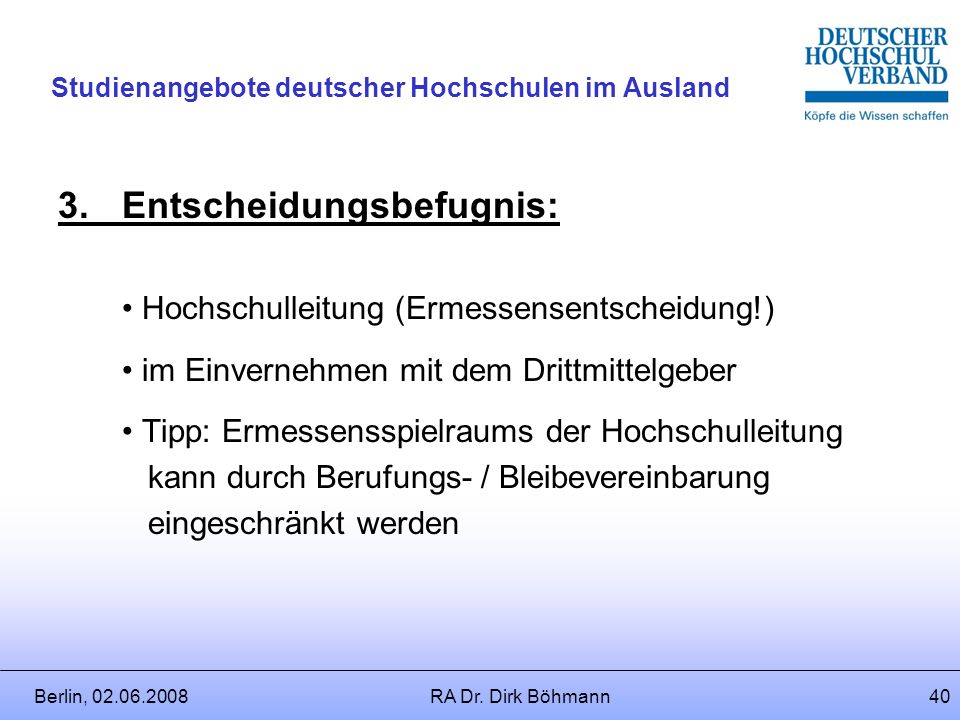 Studienangebote deutscher Hochschulen im Ausland

DEUTSCHER HOCHSCHUL VERBAND
Köpfe die Wissen schaffen

3. Entscheidungsbefugnis:

• Hochschulleitung (Ermessensentscheidung!)

• im Einvernehmen mit dem Drittmittelgeber

• Tipp: Ermessensspielraums der Hochschulleitung kann durch Berufungs- / Bleibevereinbarung eingeschränkt werden

Berlin, 02.06.2008 RA Dr. Dirk Böhmann 40